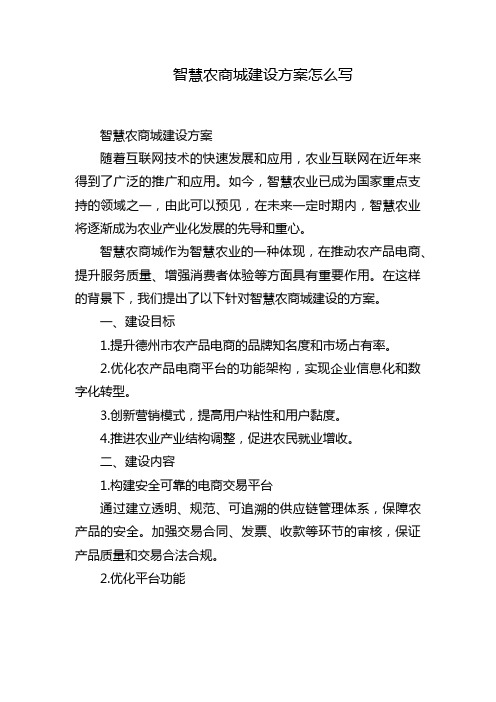 智慧农商城建设方案怎么写

智慧农商城建设方案

随着互联网技术的快速发展和应用，农业互联网在近年来得到了广泛的推广和应用。如今，智慧农业已成为国家重点支持的领域之一，由此可以预见，在未来一定时期内，智慧农业将逐渐成为农业产业化发展的先导和重心。

智慧农商城作为智慧农业的一种体现，在推动农产品电商、提升服务质量、增强消费者体验等方面具有重要作用。在这样的背景下，我们提出了以下针对智慧农商城建设的方案。

一、建设目标

1.提升德州市农产品电商的品牌知名度和市场占有率。

2.优化农产品电商平台的功能架构，实现企业信息化和数字化转型。

3.创新营销模式，提高用户粘性和用户黏度。

4.推进农业产业结构调整，促进农民就业增收。

二、建设内容

1.构建安全可靠的电商交易平台

通过建立透明、规范、可追溯的供应链管理体系，保障农产品的安全。加强交易合同、发票、收款等环节的审核，保证产品质量和交易合法合规。

2.优化平台功能